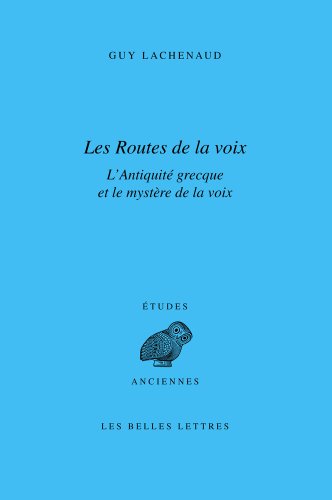 GUY LACHENAUD

Les Routes de la voix

L'Antiquité grecque et le mystère de la voix

ÉTUDES

ANCIENNES

LES BELLES LETTRES